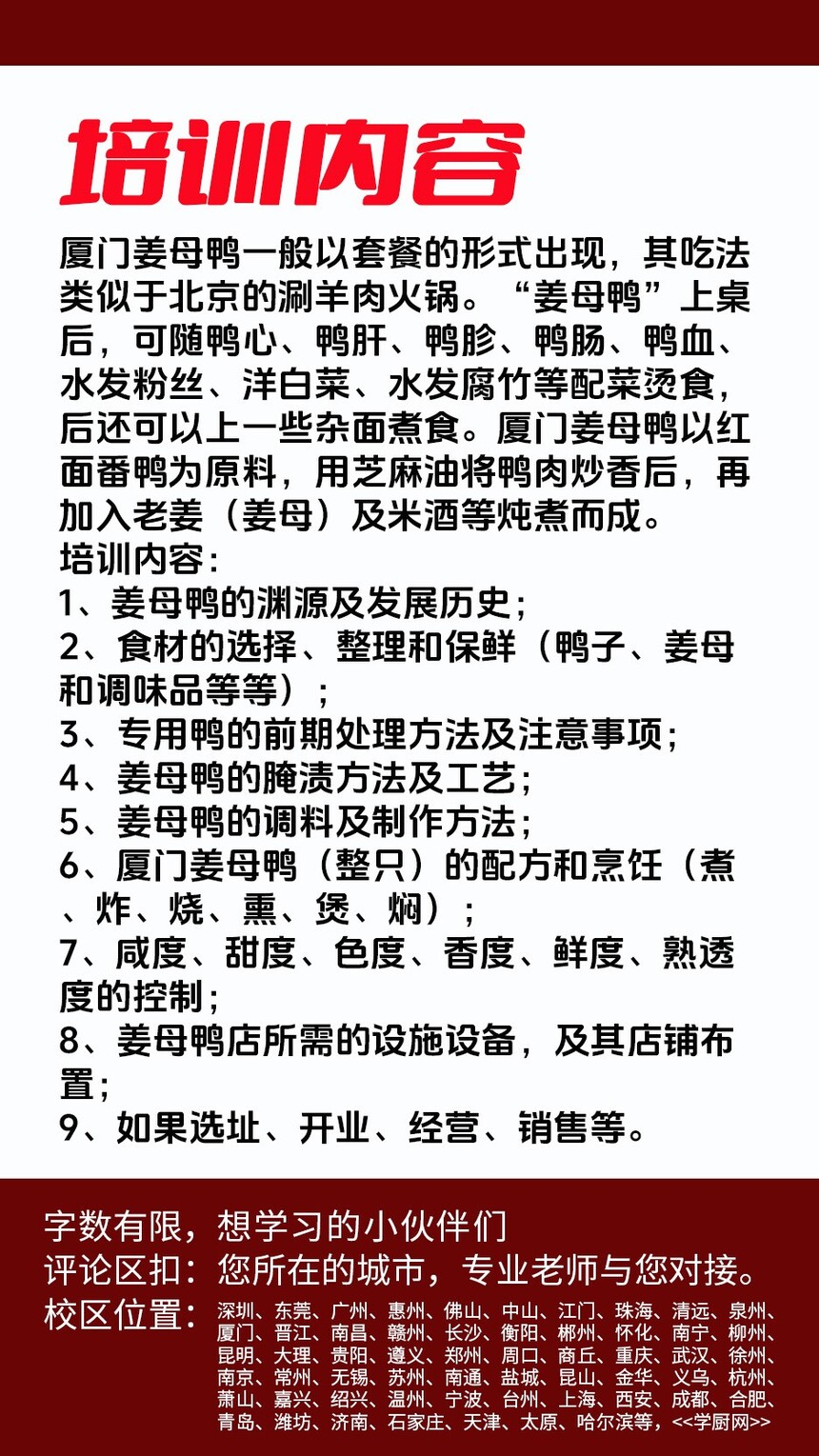 培训内容

厦门姜母鸭一般以套餐的形式出现，其吃法类似于北京的涮羊肉火锅。“姜母鸭”上桌后，可随鸭心、鸭肝、鸭胗、鸭肠、鸭血、水发粉丝、洋白菜、水发腐竹等配菜烫食，后还可以上一些杂面煮食。厦门姜母鸭以红面番鸭为原料，用芝麻油将鸭肉炒香后，再加入老姜（姜母）及米酒等炖煮而成。
培训内容：
1、姜母鸭的渊源及发展历史；
2、食材的选择、整理和保鲜（鸭子、姜母和调味品等等）；
3、专用鸭的前期处理方法及注意事项；
4、姜母鸭的腌渍方法及工艺；
5、姜母鸭的调料及制作方法；
6、厦门姜母鸭（整只）的配方和烹饪（煮、炸、烧、熏、煲、焖）；
7、咸度、甜度、色度、香度、鲜度、熟透度的控制；
8、姜母鸭店所需的设施设备，及其店铺布置；
9、如果选址、开业、经营、销售等。

字数有限，想学习的小伙伴们
评论区扣：您所在的城市，专业老师与您对接。
校区位置：深圳、东莞、广州、惠州、佛山、中山、江门、珠海、清远、泉州、厦门、晋江、南昌、赣州、长沙、衡阳、郴州、怀化、南宁、柳州、昆明、大理、贵阳、遵义、郑州、周口、商丘、重庆、武汉、徐州、南京、常州、无锡、苏州、南通、盐城、昆山、金华、义乌、杭州、萧山、嘉兴、绍兴、温州、宁波、台州、上海、西安、成都、合肥、青岛、潍坊、济南、石家庄、天津、太原、哈尔滨等，<<学厨网>>